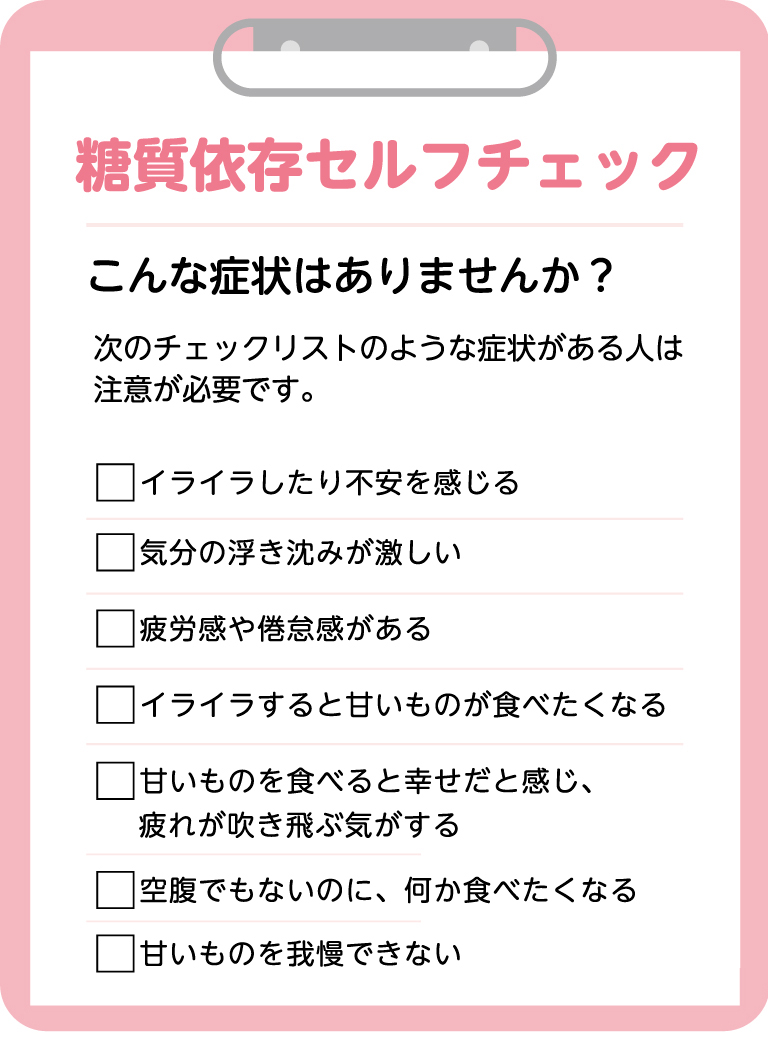 糖質依存セルフチェック

こんな症状はありませんか？

次のチェックリストのような症状がある人は注意が必要です。

☐ イライラしたり不安を感じる
☐ 気分の浮き沈みが激しい
☐ 疲労感や倦怠感がある
☐ イライラすると甘いものが食べたくなる
☐ 甘いものを食べると幸せだと感じ、疲れが吹き飛ぶ気がする
☐ 空腹でもないのに、何か食べたくなる
☐ 甘いものを我慢できない